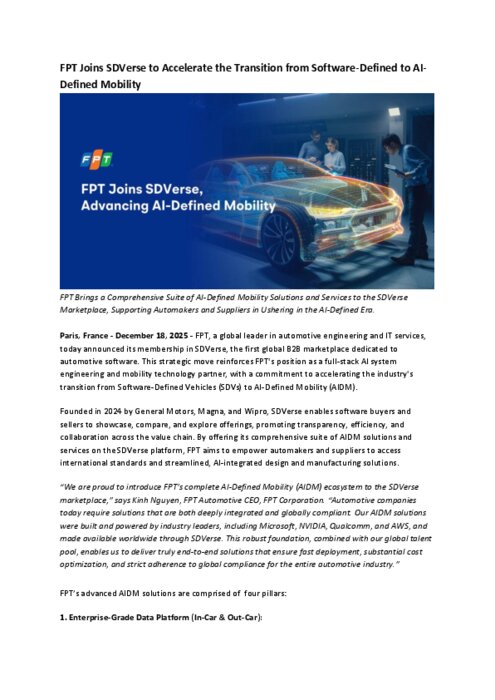 FPT Joins SDVerse to Accelerate the Transition from Software-Defined to AI-Defined Mobility

FPT

FPT Joins SDVerse, Advancing AI-Defined Mobility

FPT Brings a Comprehensive Suite of AI-Defined Mobility Solutions and Services to the SDVerse Marketplace, Supporting Automakers and Suppliers in Ushering in the AI-Defined Era.

Paris, France - December 18, 2025 - FPT, a global leader in automotive engineering and IT services, today announced its membership in SDVerse, the first global B2B marketplace dedicated to automotive software. This strategic move reinforces FPT's position as a full-stack AI system engineering and mobility technology partner, with a commitment to accelerating the industry's transition from Software-Defined Vehicles (SDVs) to AI-Defined Mobility (AIDM).

Founded in 2024 by General Motors, Magna, and Wipro, SDVerse enables software buyers and sellers to showcase, compare, and explore offerings, promoting transparency, efficiency, and collaboration across the value chain. By offering its comprehensive suite of AIDM solutions and services on the SDVerse platform, FPT aims to empower automakers and suppliers to access international standards and streamlined, AI-integrated design and manufacturing solutions.

"We are proud to introduce FPT's complete AI-Defined Mobility (AIDM) ecosystem to the SDVerse marketplace," says Kinh Nguyen, FPT Automotive CEO, FPT Corporation. "Automotive companies today require solutions that are both deeply integrated and globally compliant. Our AIDM solutions were built and powered by industry leaders, including Microsoft, NVIDIA, Qualcomm, and AWS, and made available worldwide through SDVerse. This robust foundation, combined with our global talent pool, enables us to deliver truly end-to-end solutions that ensure fast deployment, substantial cost optimization, and strict adherence to global compliance for the entire automotive industry."

FPT's advanced AIDM solutions are comprised of four pillars:

1. Enterprise-Grade Data Platform (In-Car & Out-Car):